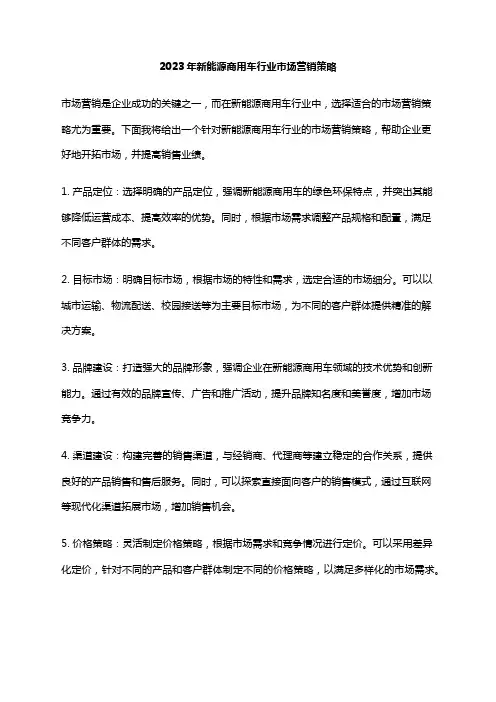 2023年新能源商用车行业市场营销策略

市场营销是企业成功的关键之一，而在新能源商用车行业中，选择适合的市场营销策略尤为重要。下面我将给出一个针对新能源商用车行业的市场营销策略，帮助企业更好地开拓市场，并提高销售业绩。

1. 产品定位：选择明确的产品定位，强调新能源商用车的绿色环保特点，并突出其能够降低运营成本、提高效率的优势。同时，根据市场需求调整产品规格和配置，满足不同客户群体的需求。

2. 目标市场：明确目标市场，根据市场的特性和需求，选定合适的市场细分。可以以城市运输、物流配送、校园接送等为主要目标市场，为不同的客户群体提供精准的解决方案。

3. 品牌建设：打造强大的品牌形象，强调企业在新能源商用车领域的技术优势和创新能力。通过有效的品牌宣传、广告和推广活动，提升品牌知名度和美誉度，增加市场竞争力。

4. 渠道建设：构建完善的销售渠道，与经销商、代理商等建立稳定的合作关系，提供良好的产品销售和售后服务。同时，可以探索直接面向客户的销售模式，通过互联网等现代化渠道拓展市场，增加销售机会。

5. 价格策略：灵活制定价格策略，根据市场需求和竞争情况进行定价。可以采用差异化定价，针对不同的产品和客户群体制定不同的价格策略，以满足多样化的市场需求。